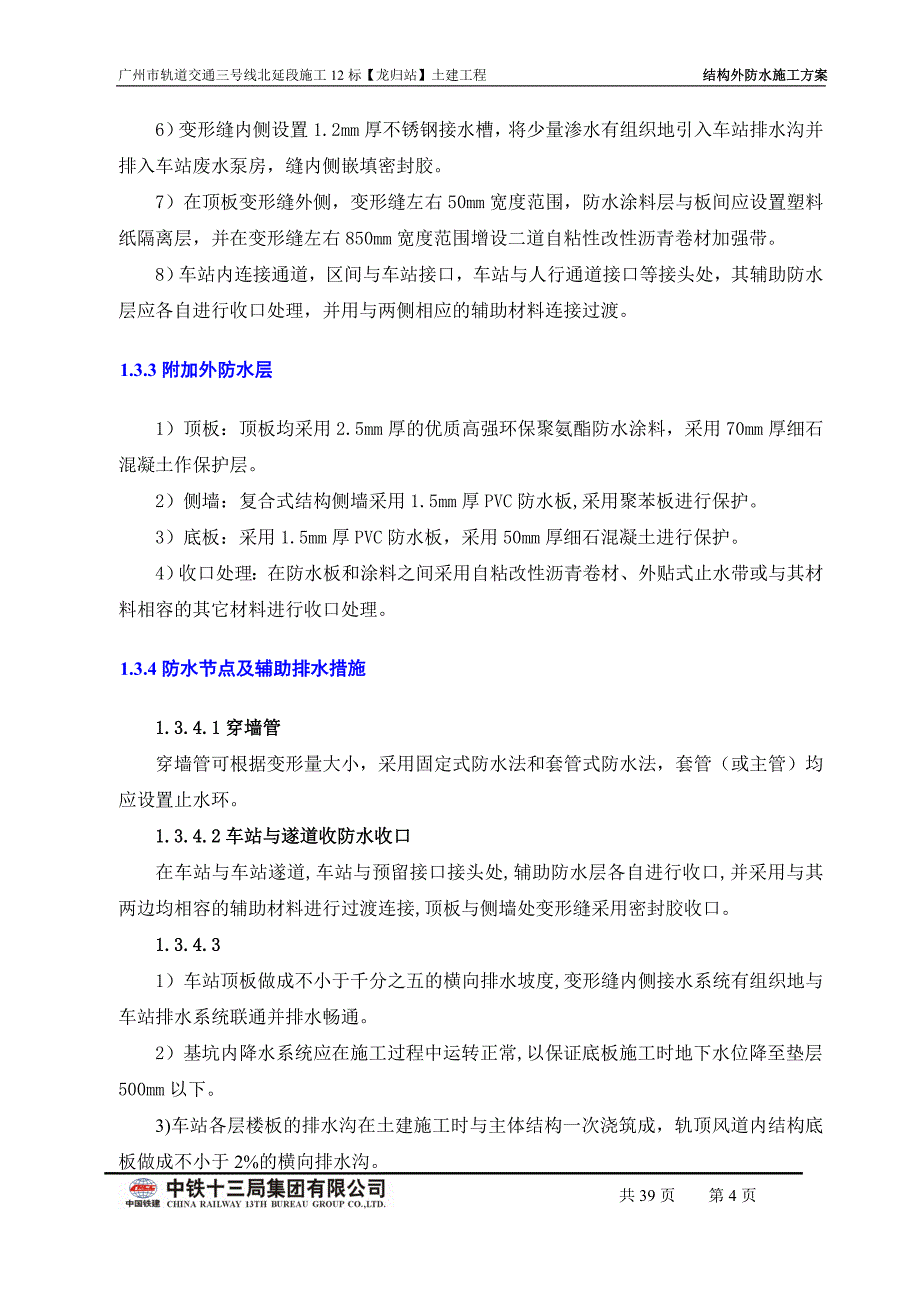 广州市轨道交通三号线北延段施工 12 标【龙归站】土建工程　　结构外防水施工方案

6）变形缝内侧设置 1.2mm 厚不锈钢接水槽，将少量渗水有组织地引入车站排水沟并排入车站废水泵房，缝内侧嵌填密封胶。

7）在顶板变形缝外侧，变形缝左右 50mm 宽度范围，防水涂料层与板间应设置塑料纸隔离层，并在变形缝左右 850mm 宽度范围增设二道自粘性改性沥青卷材加强带。

8）车站内连接通道，区间与车站接口，车站与人行通道接口等接头处，其辅助防水层应各自进行收口处理，并用与两侧相应的辅助材料连接过渡。

1.3.3 附加外防水层

1）顶板：顶板均采用 2.5mm 厚的优质高强环保聚氨酯防水涂料，采用 70mm 厚细石混凝土作保护层。

2）侧墙：复合式结构侧墙采用 1.5mm 厚 PVC 防水板，采用聚苯板进行保护。

3）底板：采用 1.5mm 厚 PVC 防水板，采用 50mm 厚细石混凝土进行保护。

4）收口处理：在防水板和涂料之间采用自粘改性沥青卷材、外贴式止水带或与其材料相容的其它材料进行收口处理。

1.3.4 防水节点及辅助排水措施

1.3.4.1 穿墙管

穿墙管可根据变形量大小，采用固定式防水法和套管式防水法，套管（或主管）均应设置止水环。

1.3.4.2 车站与遂道收防水收口

在车站与车站遂道，车站与预留接口接头处，辅助防水层各自进行收口，并采用与其两边均相容的辅助材料进行过渡连接，顶板与侧墙处变形缝采用密封胶收口。

1.3.4.3

1）车站顶板做成不小于千分之五的横向排水坡度，变形缝内侧接水系统有组织地与车站排水系统联通并排水畅通。

2）基坑内降水系统应在施工过程中运转正常，以保证底板施工时地下水位降至垫层 500mm 以下。

3)车站各层楼板的排水沟在土建施工时与主体结构一次浇筑成，轨顶风道内结构底板做成不小于 2%的横向排水沟。

中国铁建　中铁十三局集团有限公司　CHINA RAILWAY 13TH BUREAU GROUP CO.,LTD.　　共 39 页　第 4 页